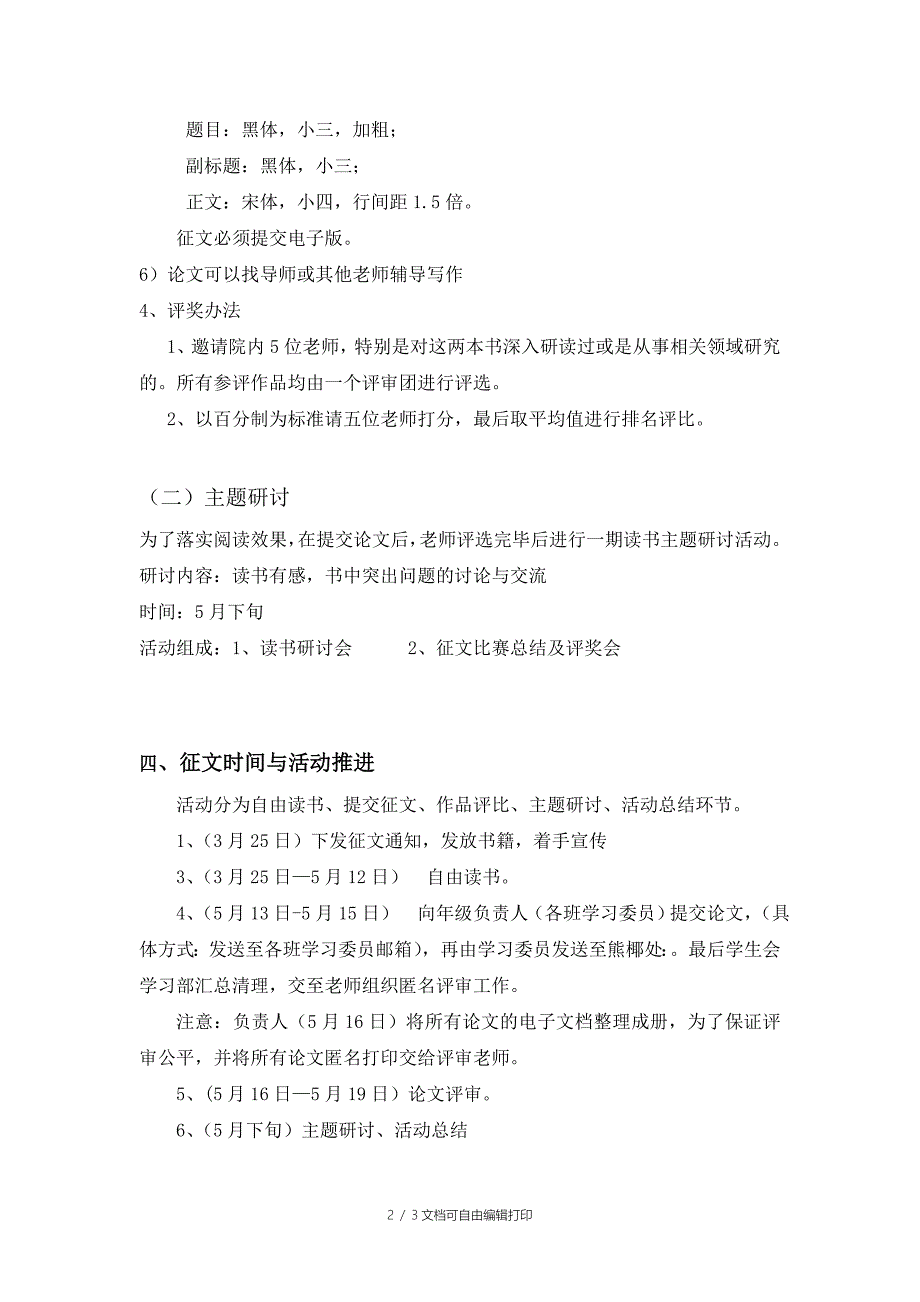 题目：黑体，小三，加粗；

副标题：黑体，小三；

正文：宋体，小四，行间距 1.5 倍。

征文必须提交电子版。

6）论文可以找导师或其他老师辅导写作

4、评奖办法

1、邀请院内 5 位老师，特别是对这两本书深入研读过或是从事相关领域研究的。所有参评作品均由一个评审团进行评选。

2、以百分制为标准请五位老师打分，最后取平均值进行排名评比。

（二）主题研讨

为了落实阅读效果，在提交论文后，老师评选完毕后进行一期读书主题研讨活动。

研讨内容：读书有感，书中突出问题的讨论与交流

时间：5 月下旬

活动组成：1、读书研讨会　　2、征文比赛总结及评奖会

四、征文时间与活动推进

活动分为自由读书、提交征文、作品评比、主题研讨、活动总结环节。

1、（3 月 25 日）下发征文通知，发放书籍，着手宣传

3、（3 月 25 日—5 月 12 日）　自由读书。

4、（5 月 13 日-5 月 15 日）　向年级负责人（各班学习委员）提交论文，（具体方式：发送至各班学习委员邮箱），再由学习委员发送至熊椰处：。最后学生会学习部汇总清理，交至老师组织匿名评审工作。

注意：负责人（5 月 16 日）将所有论文的电子文档整理成册，为了保证评审公平，并将所有论文匿名打印交给评审老师。

5、（5 月 16 日—5 月 19 日）论文评审。

6、（5 月下旬）主题研讨、活动总结

2 / 3 文档可自由编辑打印